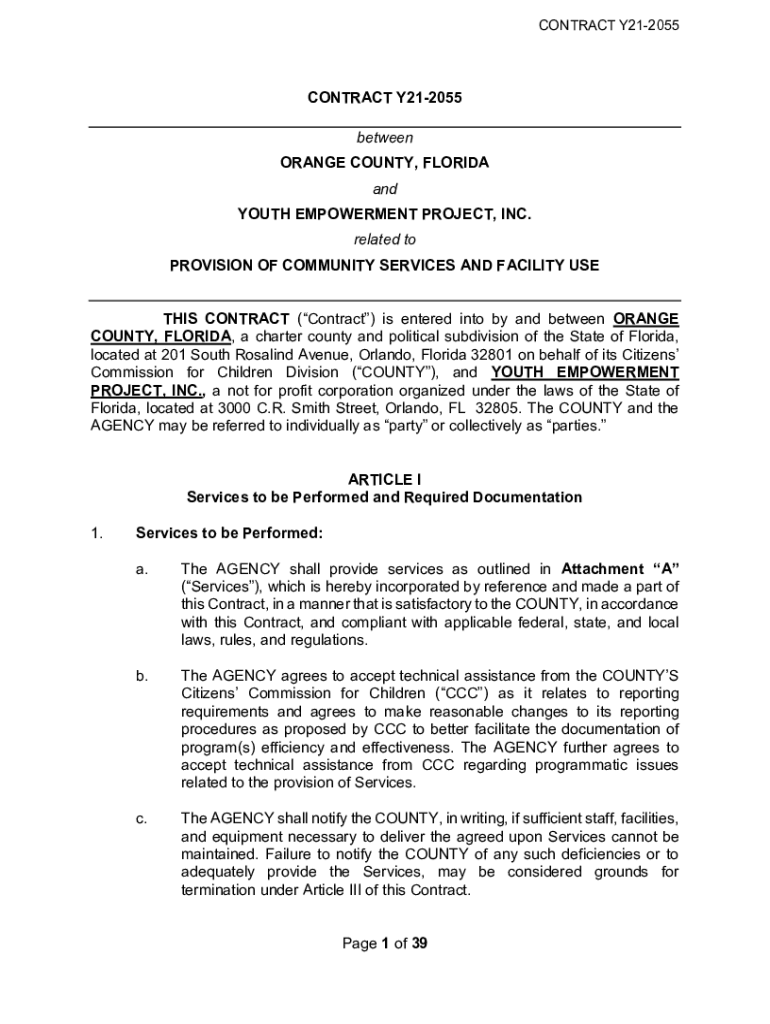 CONTRACT Y21-2055

CONTRACT Y21-2055

between

ORANGE COUNTY, FLORIDA

and

YOUTH EMPOWERMENT PROJECT, INC.

related to

PROVISION OF COMMUNITY SERVICES AND FACILITY USE

THIS CONTRACT ("Contract") is entered into by and between ORANGE COUNTY, FLORIDA, a charter county and political subdivision of the State of Florida, located at 201 South Rosalind Avenue, Orlando, Florida 32801 on behalf of its Citizens' Commission for Children Division ("COUNTY"), and YOUTH EMPOWERMENT PROJECT, INC., a not for profit corporation organized under the laws of the State of Florida, located at 3000 C.R. Smith Street, Orlando, FL 32805. The COUNTY and the AGENCY may be referred to individually as "party" or collectively as "parties."

ARTICLE I
Services to be Performed and Required Documentation

1. Services to be Performed:

a. The AGENCY shall provide services as outlined in Attachment "A" ("Services"), which is hereby incorporated by reference and made a part of this Contract, in a manner that is satisfactory to the COUNTY, in accordance with this Contract, and compliant with applicable federal, state, and local laws, rules, and regulations.

b. The AGENCY agrees to accept technical assistance from the COUNTY'S Citizens' Commission for Children ("CCC") as it relates to reporting requirements and agrees to make reasonable changes to its reporting procedures as proposed by CCC to better facilitate the documentation of program(s) efficiency and effectiveness. The AGENCY further agrees to accept technical assistance from CCC regarding programmatic issues related to the provision of Services.

c. The AGENCY shall notify the COUNTY, in writing, if sufficient staff, facilities, and equipment necessary to deliver the agreed upon Services cannot be maintained. Failure to notify the COUNTY of any such deficiencies or to adequately provide the Services, may be considered grounds for termination under Article III of this Contract.

Page 1 of 39